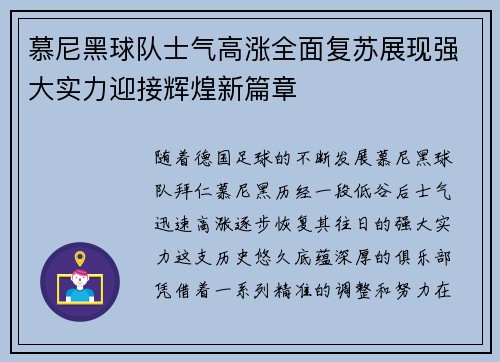 慕尼黑球队士气高涨全面复苏展现强大实力迎接辉煌新篇章

随着德国足球的不断发展慕尼黑球队拜仁慕尼黑历经一段低谷后士气迅速高涨逐步恢复其往日的强大实力这支历史悠久底蕴深厚的俱乐部凭借着一系列精准的调整和努力在